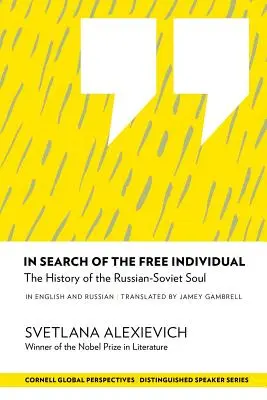 IN SEARCH OF THE FREE INDIVIDUAL
The History of the Russian-Soviet Soul

IN ENGLISH AND RUSSIAN | TRANSLATED BY JAMEY GAMBRELL

SVETLANA ALEXIEVICH
Winner of the Nobel Prize in Literature

CORNELL GLOBAL PERSPECTIVES DISTINGUISHED SPEAKER SERIES